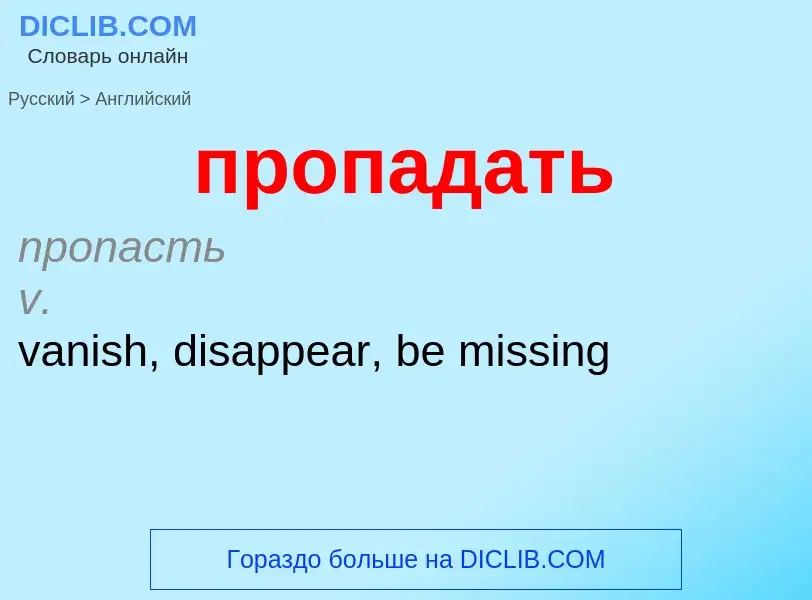 DICLIB.COM
Словарь онлайн

Русский > Английский

пропадать

пропасть
v.
vanish, disappear, be missing

Гораздо больше на DICLIB.COM